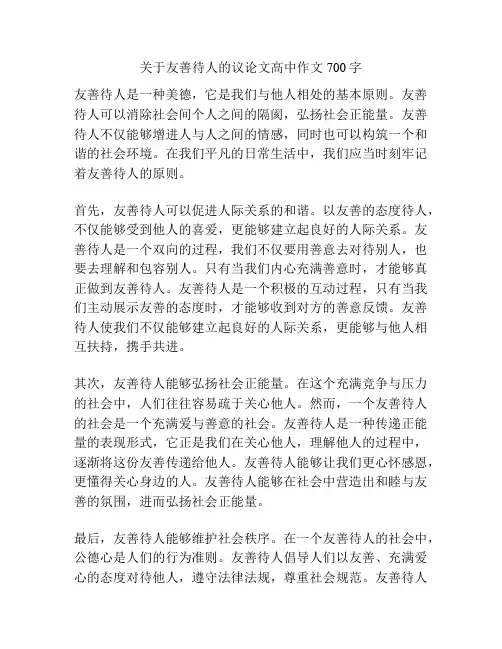 关于友善待人的议论文高中作文 700 字

友善待人是一种美德，它是我们与他人相处的基本原则。友善待人可以消除社会间个人之间的隔阂，弘扬社会正能量。友善待人不仅能够增进人与人之间的情感，同时也可以构筑一个和谐的社会环境。在我们平凡的日常生活中，我们应当时刻牢记着友善待人的原则。

首先，友善待人可以促进人际关系的和谐。以友善的态度待人，不仅能够受到他人的喜爱，更能够建立起良好的人际关系。友善待人是一个双向的过程，我们不仅要用善意去对待别人，也要去理解和包容别人。只有当我们内心充满善意时，才能够真正做到友善待人。友善待人是一个积极的互动过程，只有当我们主动展示友善的态度时，才能够收到对方的善意反馈。友善待人使我们不仅能够建立起良好的人际关系，更能够与他人相互扶持，携手共进。

其次，友善待人能够弘扬社会正能量。在这个充满竞争与压力的社会中，人们往往容易疏于关心他人。然而，一个友善待人的社会是一个充满爱与善意的社会。友善待人是一种传递正能量的表现形式，它正是我们在关心他人，理解他人的过程中，逐渐将这份友善传递给他人。友善待人能够让我们更心怀感恩，更懂得关心身边的人。友善待人能够在社会中营造出和睦与友善的氛围，进而弘扬社会正能量。

最后，友善待人能够维护社会秩序。在一个友善待人的社会中，公德心是人们的行为准则。友善待人倡导人们以友善、充满爱心的态度对待他人，遵守法律法规，尊重社会规范。友善待人